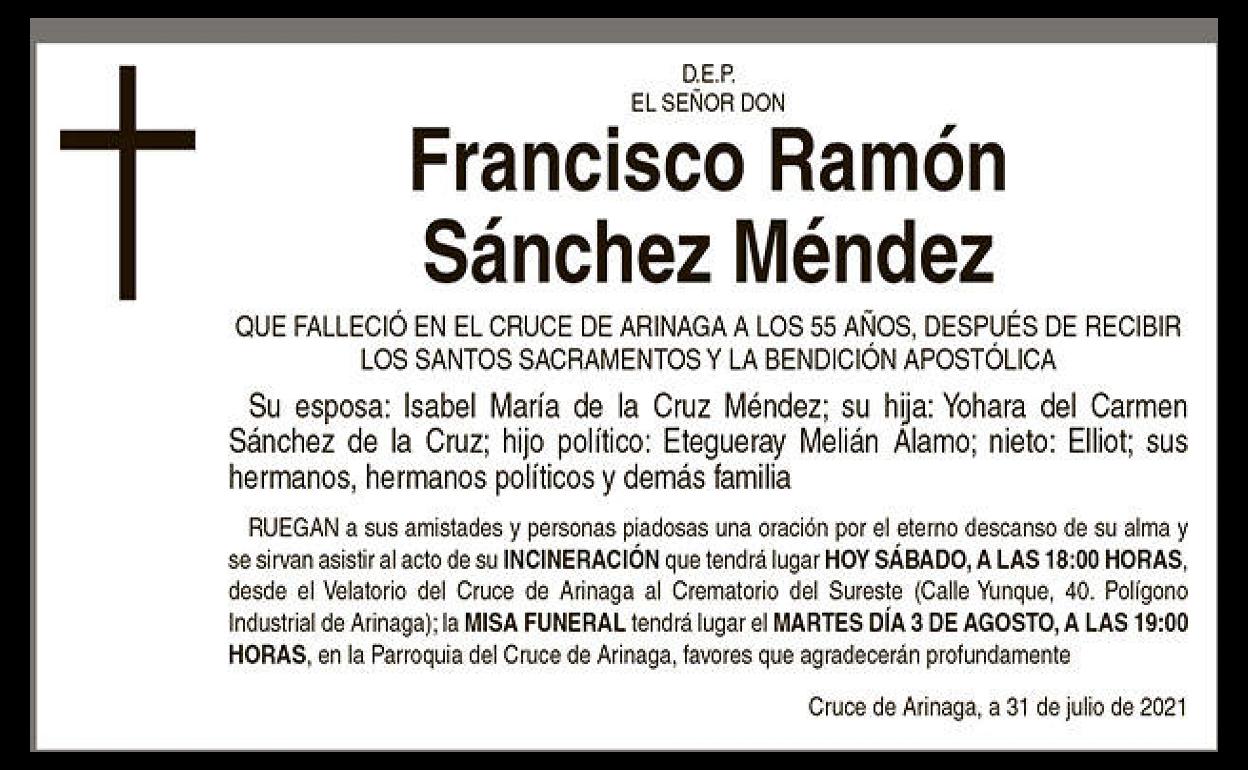 D.E.P.
EL SEÑOR DON

Francisco Ramón Sánchez Méndez

QUE FALLECIÓ EN EL CRUCE DE ARINAGA A LOS 55 AÑOS, DESPUÉS DE RECIBIR LOS SANTOS SACRAMENTOS Y LA BENDICIÓN APOSTÓLICA

Su esposa: Isabel María de la Cruz Méndez; su hija: Yohara del Carmen Sánchez de la Cruz; hijo político: Etegueray Melián Álamo; nieto: Elliot; sus hermanos, hermanos políticos y demás familia

RUEGAN a sus amistades y personas piadosas una oración por el eterno descanso de su alma y se sirvan asistir al acto de su INCINERACIÓN que tendrá lugar HOY SÁBADO, A LAS 18:00 HORAS, desde el Velatorio del Cruce de Arinaga al Crematorio del Sureste (Calle Yunque, 40. Polígono Industrial de Arinaga); la MISA FUNERAL tendrá lugar el MARTES DÍA 3 DE AGOSTO, A LAS 19:00 HORAS, en la Parroquia del Cruce de Arinaga, favores que agradecerán profundamente

Cruce de Arinaga, a 31 de julio de 2021